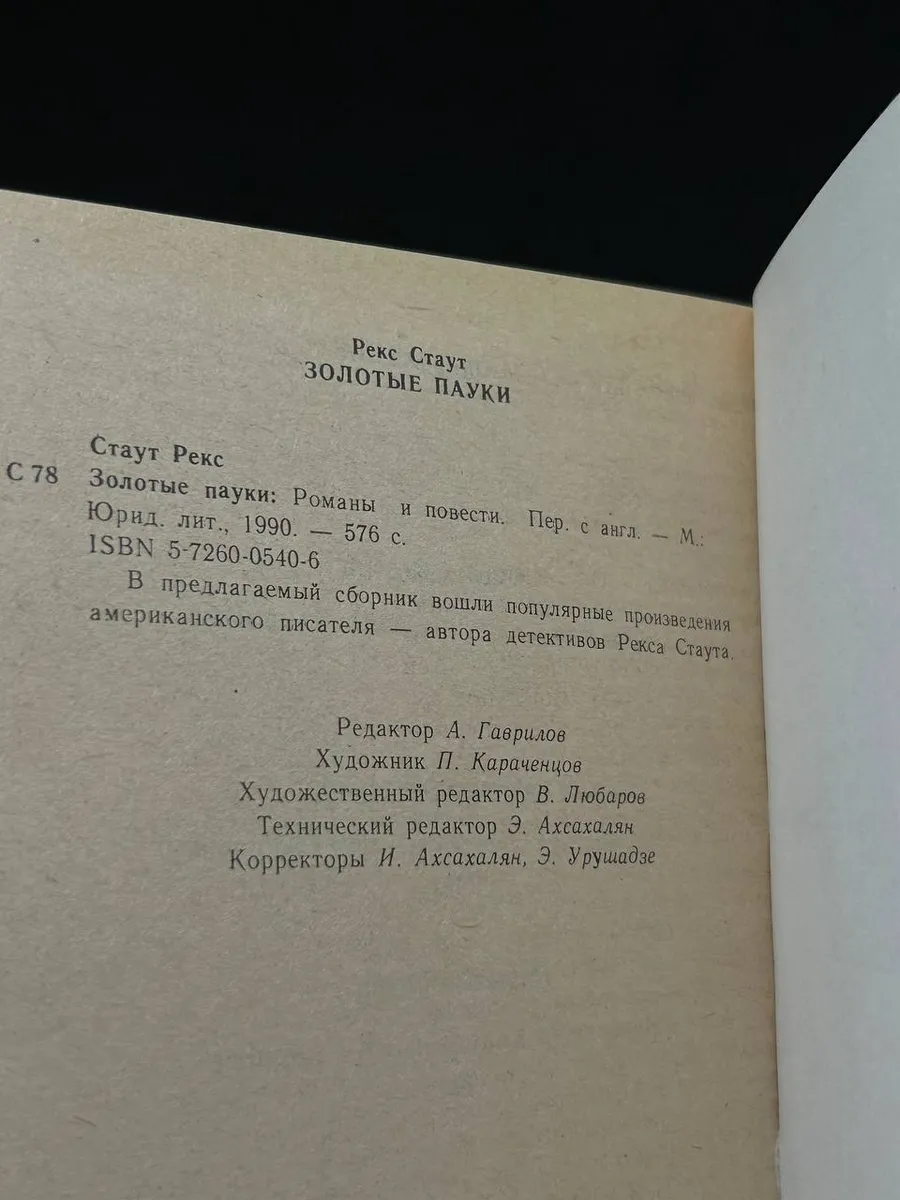 Рекс Стаут
ЗОЛОТЫЕ ПАУКИ

Стаут Рекс
С 78 Золотые пауки: Романы и повести. Пер. с англ. — М.: Юрид. лит., 1990. — 576 с.
ISBN 5-7260-0540-6

В предлагаемый сборник вошли популярные произведения американского писателя — автора детективов Рекса Стаута.

Редактор А. Гаврилов
Художник П. Караченцов
Художественный редактор В. Любаров
Технический редактор Э. Ахсахалян
Корректоры И. Ахсахалян, Э. Урушадзе